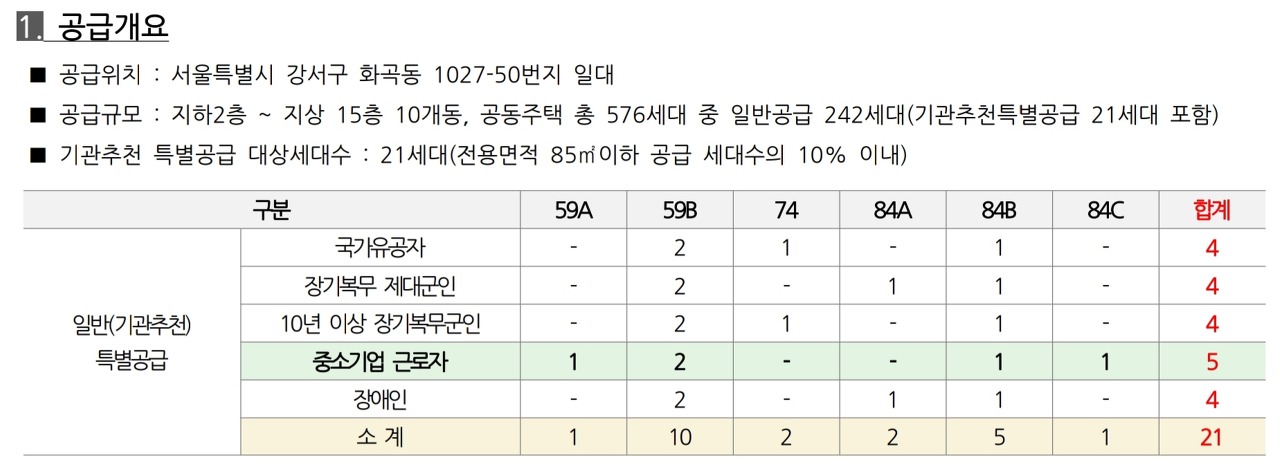 1. 공급개요

■ 공급위치 : 서울특별시 강서구 화곡동 1027-50번지 일대

■ 공급규모 : 지하2층 ~ 지상 15층 10개동, 공동주택 총 576세대 중 일반공급 242세대(기관추천특별공급 21세대 포함)

■ 기관추천 특별공급 대상세대수 : 21세대(전용면적 85㎡이하 공급 세대수의 10% 이내)

| 구분 | | 59A | 59B | 74 | 84A | 84B | 84C | 합계 |
|---|---|---|---|---|---|---|---|---|
| 일반(기관추천) 특별공급 | 국가유공자 | - | 2 | 1 | - | 1 | - | 4 |
| | 장기복무 제대군인 | - | 2 | - | 1 | 1 | - | 4 |
| | 10년 이상 장기복무군인 | - | 2 | 1 | - | 1 | - | 4 |
| | 중소기업 근로자 | 1 | 2 | - | - | 1 | 1 | 5 |
| | 장애인 | - | 2 | - | 1 | 1 | - | 4 |
| | 소 계 | 1 | 10 | 2 | 2 | 5 | 1 | 21 |